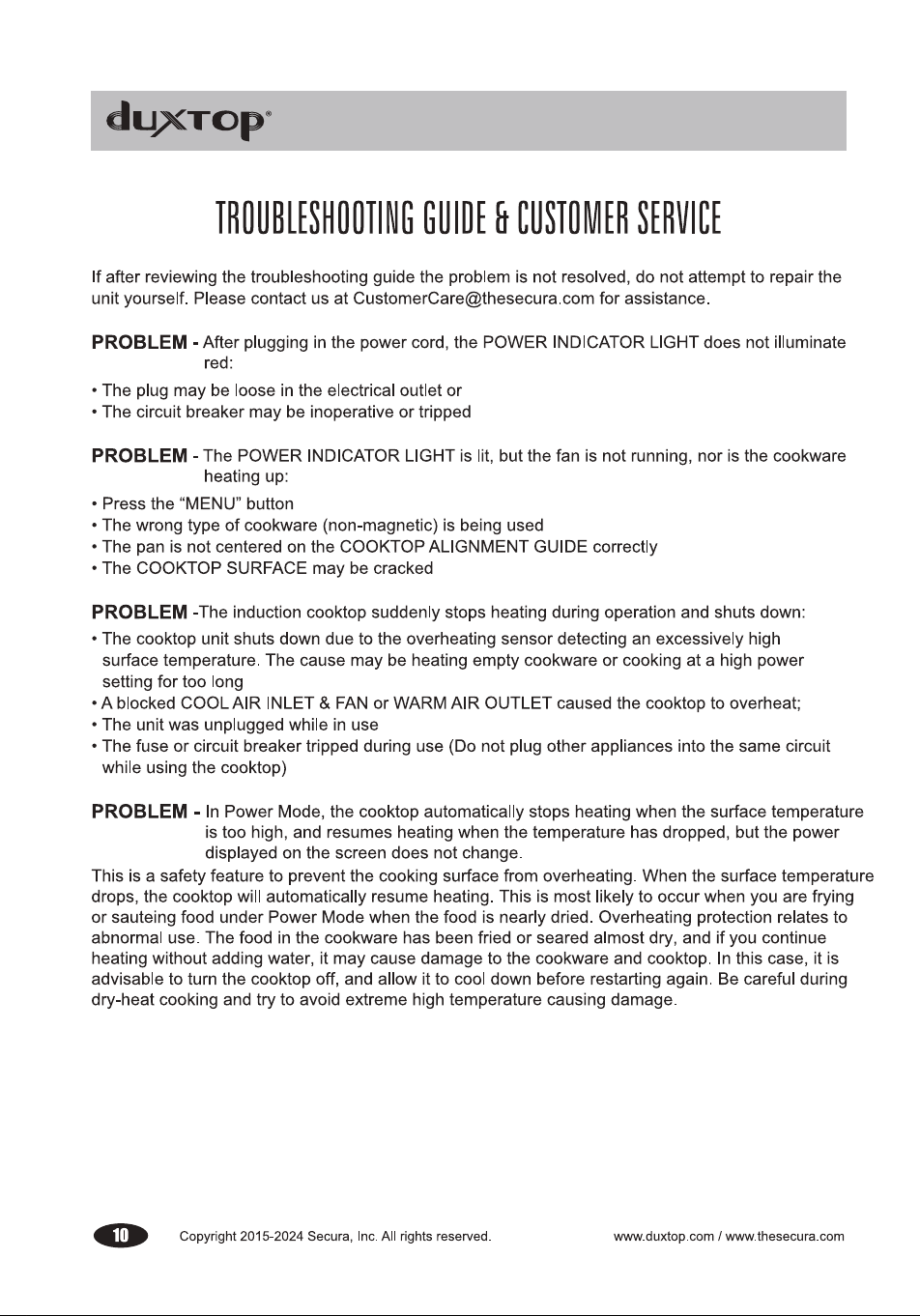 duxtop®

TROUBLESHOOTING GUIDE & CUSTOMER SERVICE

If after reviewing the troubleshooting guide the problem is not resolved, do not attempt to repair the unit yourself. Please contact us at CustomerCare@thesecura.com for assistance.

PROBLEM - After plugging in the power cord, the POWER INDICATOR LIGHT does not illuminate red:

• The plug may be loose in the electrical outlet or
• The circuit breaker may be inoperative or tripped

PROBLEM - The POWER INDICATOR LIGHT is lit, but the fan is not running, nor is the cookware heating up:

• Press the "MENU" button
• The wrong type of cookware (non-magnetic) is being used
• The pan is not centered on the COOKTOP ALIGNMENT GUIDE correctly
• The COOKTOP SURFACE may be cracked

PROBLEM -The induction cooktop suddenly stops heating during operation and shuts down:

• The cooktop unit shuts down due to the overheating sensor detecting an excessively high surface temperature. The cause may be heating empty cookware or cooking at a high power setting for too long
• A blocked COOL AIR INLET & FAN or WARM AIR OUTLET caused the cooktop to overheat;
• The unit was unplugged while in use
• The fuse or circuit breaker tripped during use (Do not plug other appliances into the same circuit while using the cooktop)

PROBLEM - In Power Mode, the cooktop automatically stops heating when the surface temperature is too high, and resumes heating when the temperature has dropped, but the power displayed on the screen does not change.

This is a safety feature to prevent the cooking surface from overheating. When the surface temperature drops, the cooktop will automatically resume heating. This is most likely to occur when you are frying or sauteing food under Power Mode when the food is nearly dried. Overheating protection relates to abnormal use. The food in the cookware has been fried or seared almost dry, and if you continue heating without adding water, it may cause damage to the cookware and cooktop. In this case, it is advisable to turn the cooktop off, and allow it to cool down before restarting again. Be careful during dry-heat cooking and try to avoid extreme high temperature causing damage.

10 Copyright 2015-2024 Secura, Inc. All rights reserved. www.duxtop.com / www.thesecura.com